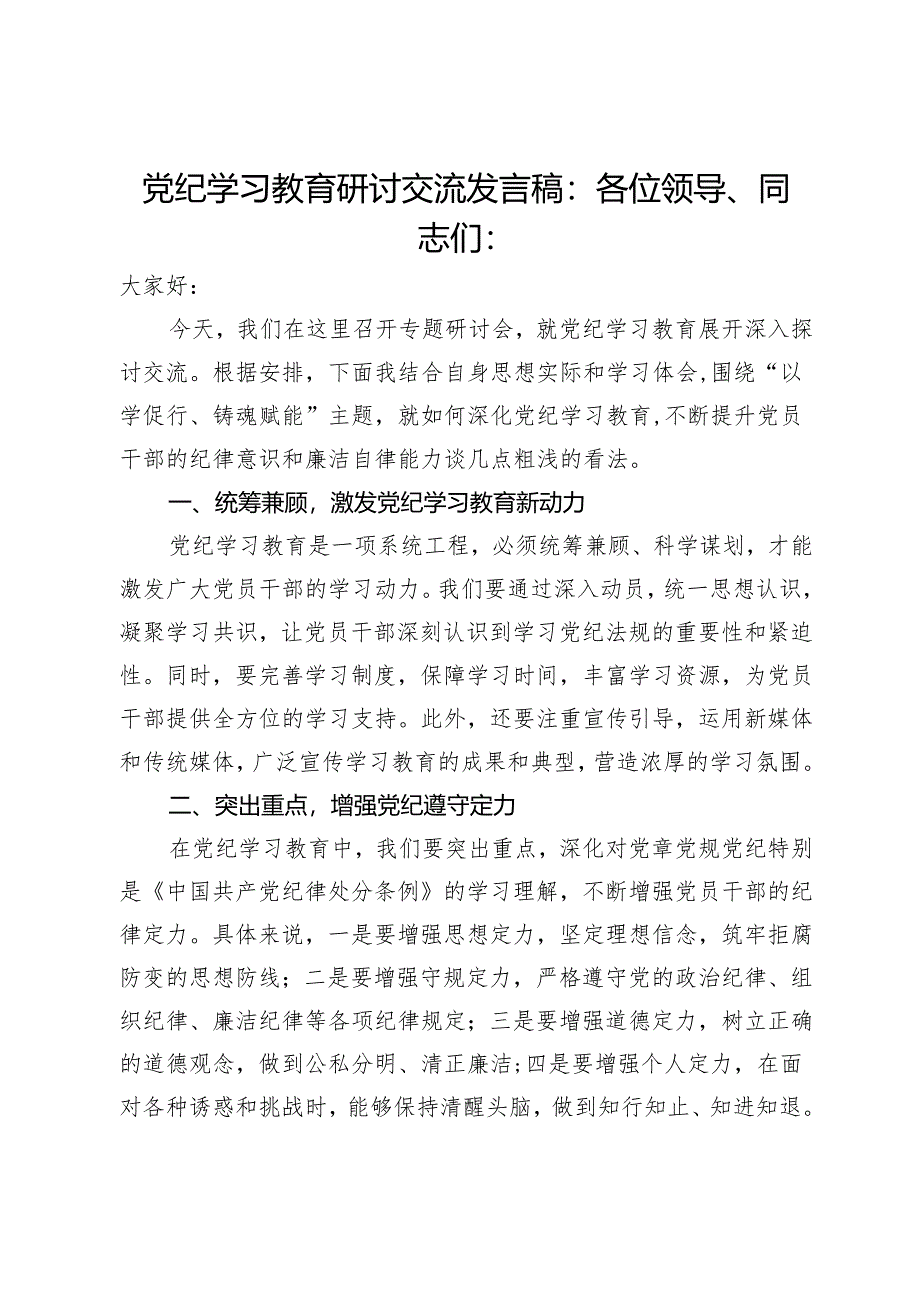 党纪学习教育研讨交流发言稿：各位领导、同志们：

大家好：

今天，我们在这里召开专题研讨会，就党纪学习教育展开深入探讨交流。根据安排，下面我结合自身思想实际和学习体会，围绕“以学促行、铸魂赋能”主题，就如何深化党纪学习教育，不断提升党员干部的纪律意识和廉洁自律能力谈几点粗浅的看法。

一、统筹兼顾，激发党纪学习教育新动力

党纪学习教育是一项系统工程，必须统筹兼顾、科学谋划，才能激发广大党员干部的学习动力。我们要通过深入动员，统一思想认识，凝聚学习共识，让党员干部深刻认识到学习党纪法规的重要性和紧迫性。同时，要完善学习制度，保障学习时间，丰富学习资源，为党员干部提供全方位的学习支持。此外，还要注重宣传引导，运用新媒体和传统媒体，广泛宣传学习教育的成果和典型，营造浓厚的学习氛围。

二、突出重点，增强党纪遵守定力

在党纪学习教育中，我们要突出重点，深化对党章党规党纪特别是《中国共产党纪律处分条例》的学习理解，不断增强党员干部的纪律定力。具体来说，一是要增强思想定力，坚定理想信念，筑牢拒腐防变的思想防线；二是要增强守规定力，严格遵守党的政治纪律、组织纪律、廉洁纪律等各项纪律规定；三是要增强道德定力，树立正确的道德观念，做到公私分明、清正廉洁;四是要增强个人定力，在面对各种诱惑和挑战时，能够保持清醒头脑，做到知行知止、知进知退。